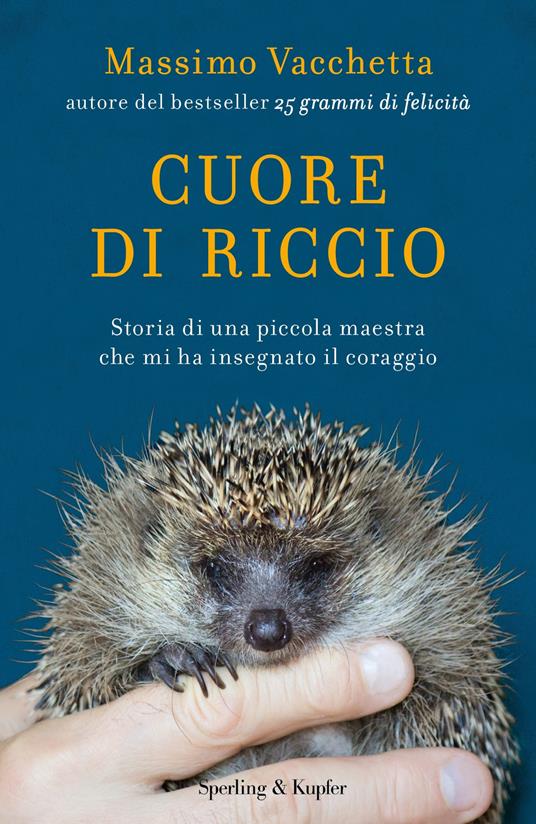 Massimo Vacchetta
autore del bestseller 25 grammi di felicità

CUORE DI RICCIO

Storia di una piccola maestra che mi ha insegnato il coraggio

Sperling & Kupfer